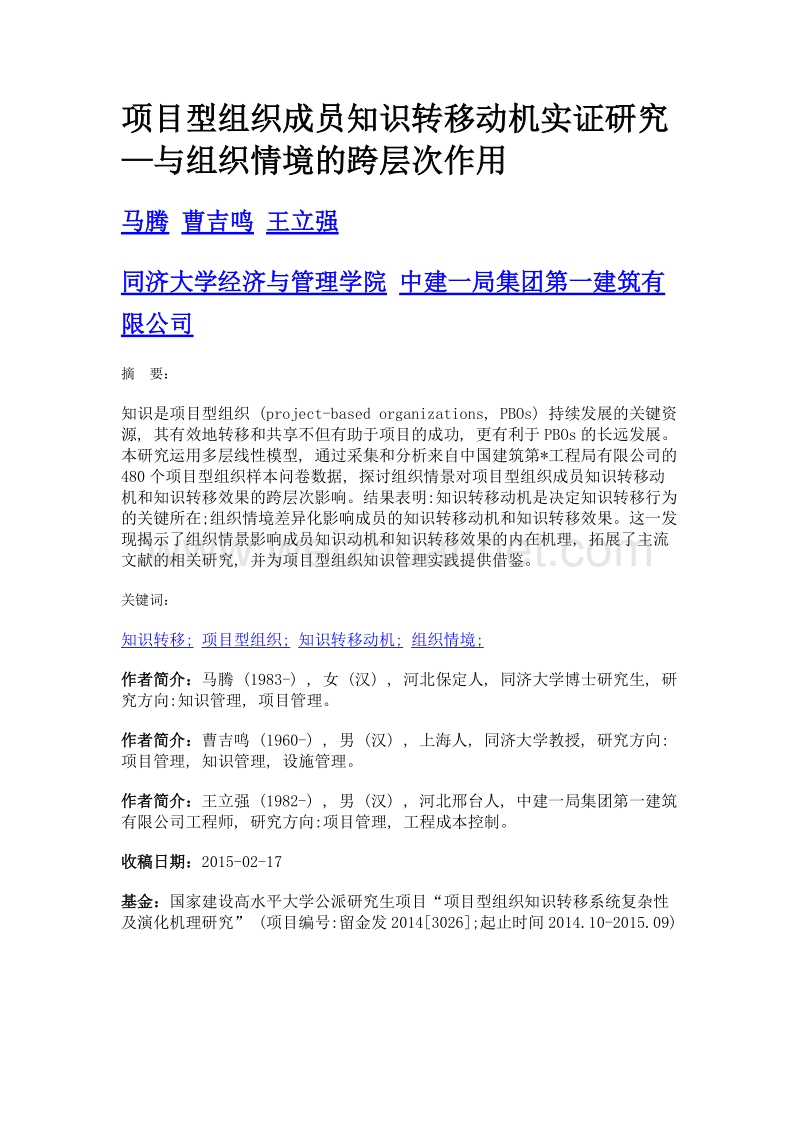 项目型组织成员知识转移动机实证研究—与组织情境的跨层次作用

马腾 曹吉鸣 王立强

同济大学经济与管理学院 中建一局集团第一建筑有限公司

摘 要:

知识是项目型组织 (project-based organizations, PBOs) 持续发展的关键资源, 其有效地转移和共享不但有助于项目的成功, 更有利于PBOs的长远发展。本研究运用多层线性模型, 通过采集和分析来自中国建筑第*工程局有限公司的480个项目型组织样本问卷数据, 探讨组织情景对项目型组织成员知识转移动机和知识转移效果的跨层次影响。结果表明:知识转移动机是决定知识转移行为的关键所在;组织情境差异化影响成员的知识转移动机和知识转移效果。这一发现揭示了组织情景影响成员知识动机和知识转移效果的内在机理, 拓展了主流文献的相关研究, 并为项目型组织知识管理实践提供借鉴。

关键词:

知识转移; 项目型组织; 知识转移动机; 组织情境;

作者简介：马腾 (1983-) , 女 (汉) , 河北保定人, 同济大学博士研究生, 研究方向:知识管理, 项目管理。

作者简介：曹吉鸣 (1960-) , 男 (汉) , 上海人, 同济大学教授, 研究方向:项目管理, 知识管理, 设施管理。

作者简介：王立强 (1982-) , 男 (汉) , 河北邢台人, 中建一局集团第一建筑有限公司工程师, 研究方向:项目管理, 工程成本控制。

收稿日期：2015-02-17

基金：国家建设高水平大学公派研究生项目“项目型组织知识转移系统复杂性及演化机理研究” (项目编号:留金发2014[3026];起止时间2014.10-2015.09)